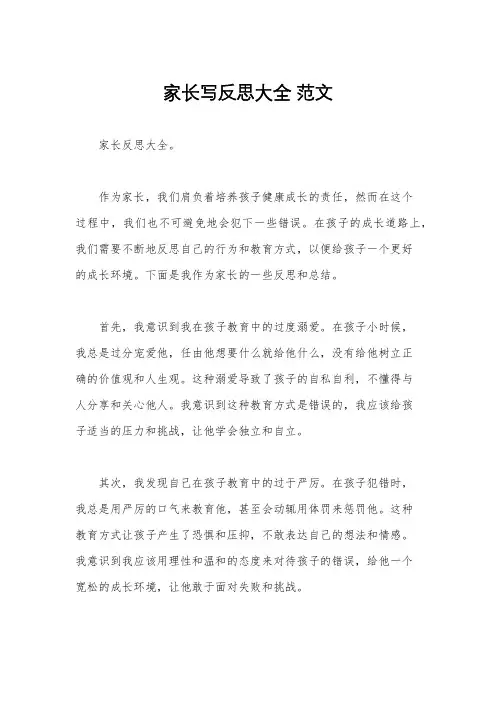 家长写反思大全 范文

家长反思大全。

作为家长，我们肩负着培养孩子健康成长的责任，然而在这个过程中，我们也不可避免地会犯下一些错误。在孩子的成长道路上，我们需要不断地反思自己的行为和教育方式，以便给孩子一个更好的成长环境。下面是我作为家长的一些反思和总结。

首先，我意识到我在孩子教育中的过度溺爱。在孩子小时候，我总是过分宠爱他，任由他想要什么就给他什么，没有给他树立正确的价值观和人生观。这种溺爱导致了孩子的自私自利，不懂得与人分享和关心他人。我意识到这种教育方式是错误的，我应该给孩子适当的压力和挑战，让他学会独立和自立。

其次，我发现自己在孩子教育中的过于严厉。在孩子犯错时，我总是用严厉的口气来教育他，甚至会动辄用体罚来惩罚他。这种教育方式让孩子产生了恐惧和压抑，不敢表达自己的想法和情感。我意识到我应该用理性和温和的态度来对待孩子的错误，给他一个宽松的成长环境，让他敢于面对失败和挑战。